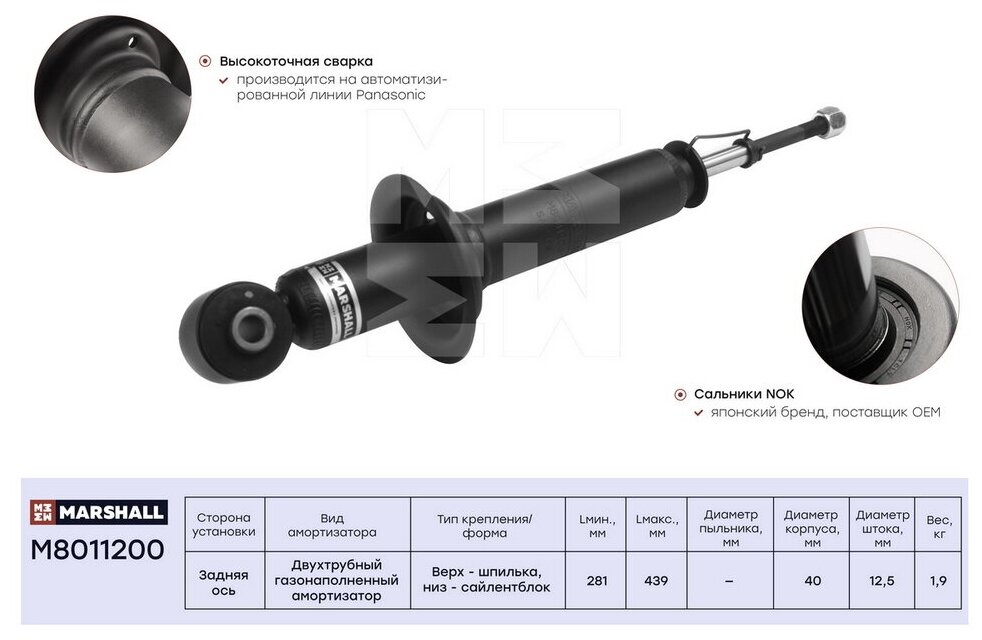 Высокоточная сварка
производится на автоматизированной линии Panasonic

MARSHALL

Сальники NOK
японский бренд, поставщик OEM

MARSHALL
M8011200

| Сторона установки | Вид амортизатора | Тип крепления/ форма | Lмин., мм | Lмакс., мм | Диаметр пыльника, мм | Диаметр корпуса, мм | Диаметр штока, мм | Вес, кг |
|---|---|---|---|---|---|---|---|---|
| Задняя ось | Двухтрубный газонаполненный амортизатор | Верх - шпилька, низ - сайлентблок | 281 | 439 | – | 40 | 12,5 | 1,9 |